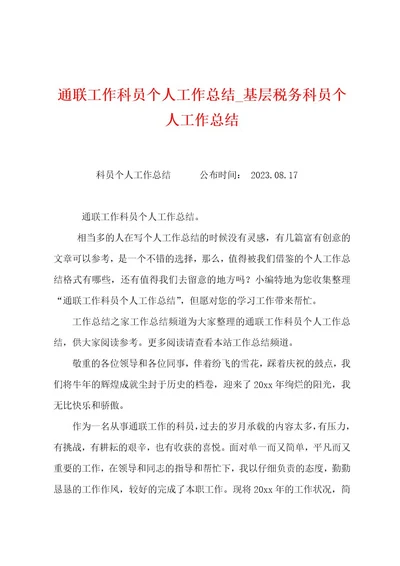 通联工作科员个人工作总结_基层税务科员个人工作总结

科员个人工作总结　　公布时间：　2023.08.17

通联工作科员个人工作总结。

相当多的人在写个人工作总结的时候没有灵感，有几篇富有创意的文章可以参考，是一个不错的选择，那么，值得被我们借鉴的个人工作总结格式有哪些，还有值得我们去留意的地方吗？小编特地为您收集整理“通联工作科员个人工作总结”，但愿对您的学习工作带来帮忙。

工作总结之家工作总结频道为大家整理的通联工作科员个人工作总结，供大家阅读参考。更多阅读请查看本站工作总结频道。

敬重的各位领导和各位同事，伴着纷飞的雪花，踩着庆祝的鼓点，我们将牛年的辉煌成就尘封于历史的档卷，迎来了20xx年绚烂的阳光，我无比快乐和骄傲。

作为一名从事通联工作的科员，过去的岁月承载的内容太多，有压力，有挑战，有耕耘的艰辛，也有收获的喜悦。面对单一而又简单，平凡而又重要的工作，在领导和同志的指导和帮忙下，我以仔细负责的态度，勤勤恳恳的工作作风，较好的完成了本职工作。现将20xx年的工作状况，简